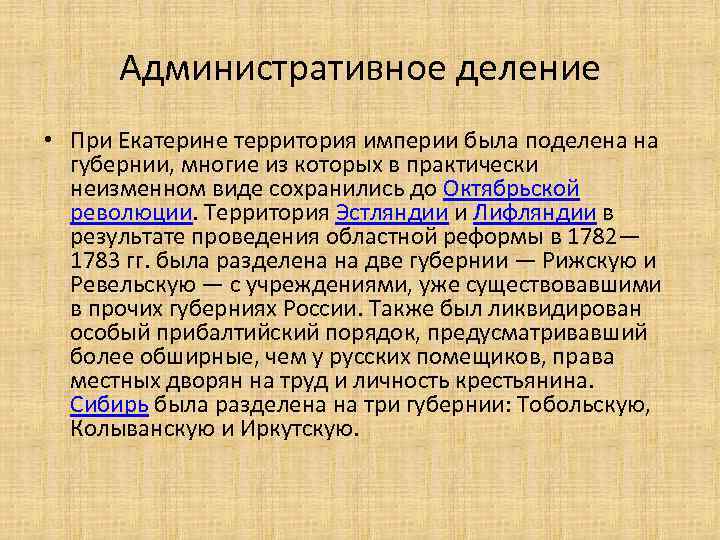 Административное деление

• При Екатерине территория империи была поделена на губернии, многие из которых в практически неизменном виде сохранились до Октябрьской революции. Территория Эстляндии и Лифляндии в результате проведения областной реформы в 1782—1783 гг. была разделена на две губернии — Рижскую и Ревельскую — с учреждениями, уже существовавшими в прочих губерниях России. Также был ликвидирован особый прибалтийский порядок, предусматривавший более обширные, чем у русских помещиков, права местных дворян на труд и личность крестьянина. Сибирь была разделена на три губернии: Тобольскую, Колыванскую и Иркутскую.